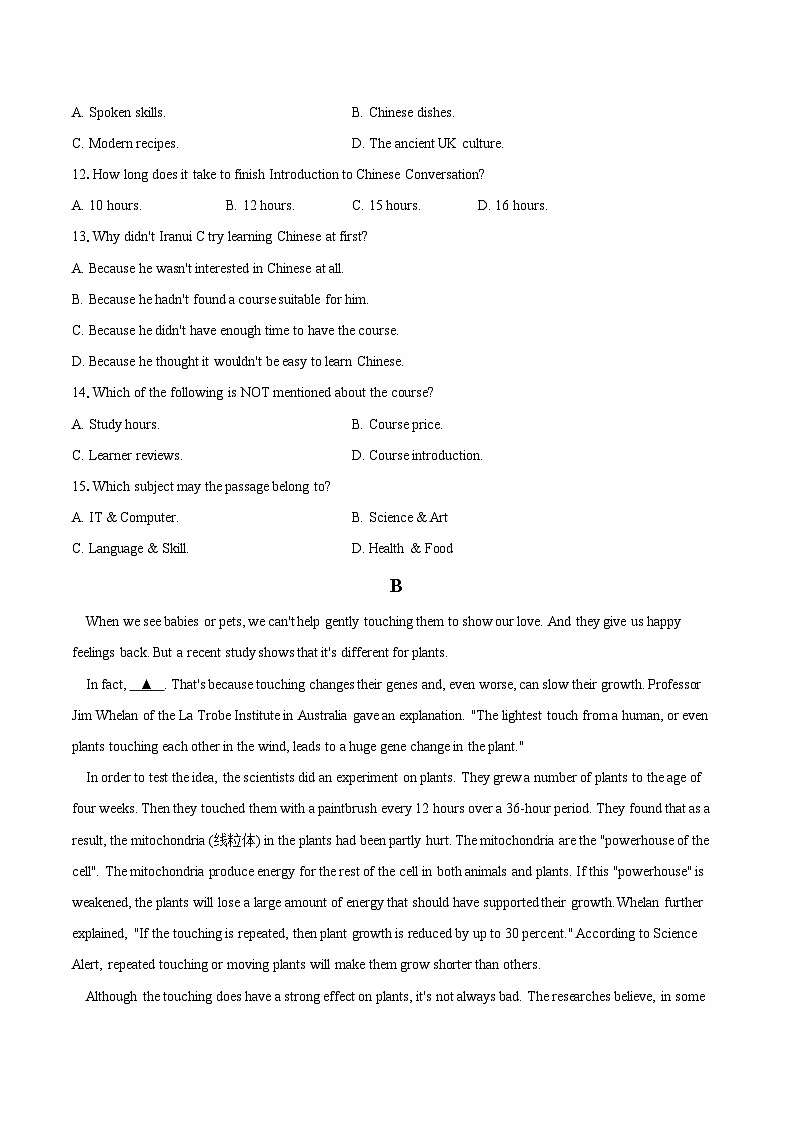 A. Spoken skills.

B. Chinese dishes.

C. Modern recipes.

D. The ancient UK culture.

12. How long does it take to finish Introduction to Chinese Conversation?

A. 10 hours.

B. 12 hours.

C. 15 hours.

D. 16 hours.

13. Why didn't Iranui C try learning Chinese at first?

A. Because he wasn't interested in Chinese at all.

B. Because he hadn't found a course suitable for him.

C. Because he didn't have enough time to have the course.

D. Because he thought it wouldn't be easy to learn Chinese.

14. Which of the following is NOT mentioned about the course?

A. Study hours.

B. Course price.

C. Learner reviews.

D. Course introduction.

15. Which subject may the passage belong to?

A. IT & Computer.

B. Science & Art

C. Language & Skill.

D. Health & Food

B

When we see babies or pets, we can't help gently touching them to show our love. And they give us happy feelings back. But a recent study shows that it's different for plants.

In fact, __▲__. That's because touching changes their genes and, even worse, can slow their growth. Professor Jim Whelan of the La Trobe Institute in Australia gave an explanation. "The lightest touch from a human, or even plants touching each other in the wind, leads to a huge gene change in the plant."

In order to test the idea, the scientists did an experiment on plants. They grew a number of plants to the age of four weeks. Then they touched them with a paintbrush every 12 hours over a 36-hour period. They found that as a result, the mitochondria (线粒体) in the plants had been partly hurt. The mitochondria are the "powerhouse of the cell". The mitochondria produce energy for the rest of the cell in both animals and plants. If this "powerhouse" is weakened, the plants will lose a large amount of energy that should have supported their growth. Whelan further explained, "If the touching is repeated, then plant growth is reduced by up to 30 percent." According to Science Alert, repeated touching or moving plants will make them grow shorter than others.

Although the touching does have a strong effect on plants, it's not always bad. The researches believe, in some